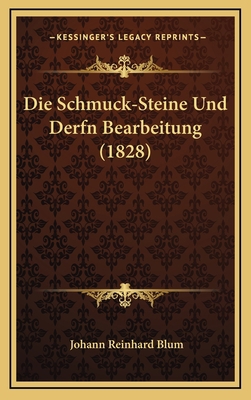 —KESSINGER'S LEGACY REPRINTS—

Die Schmuck-Steine Und Derfn Bearbeitung (1828)

Johann Reinhard Blum